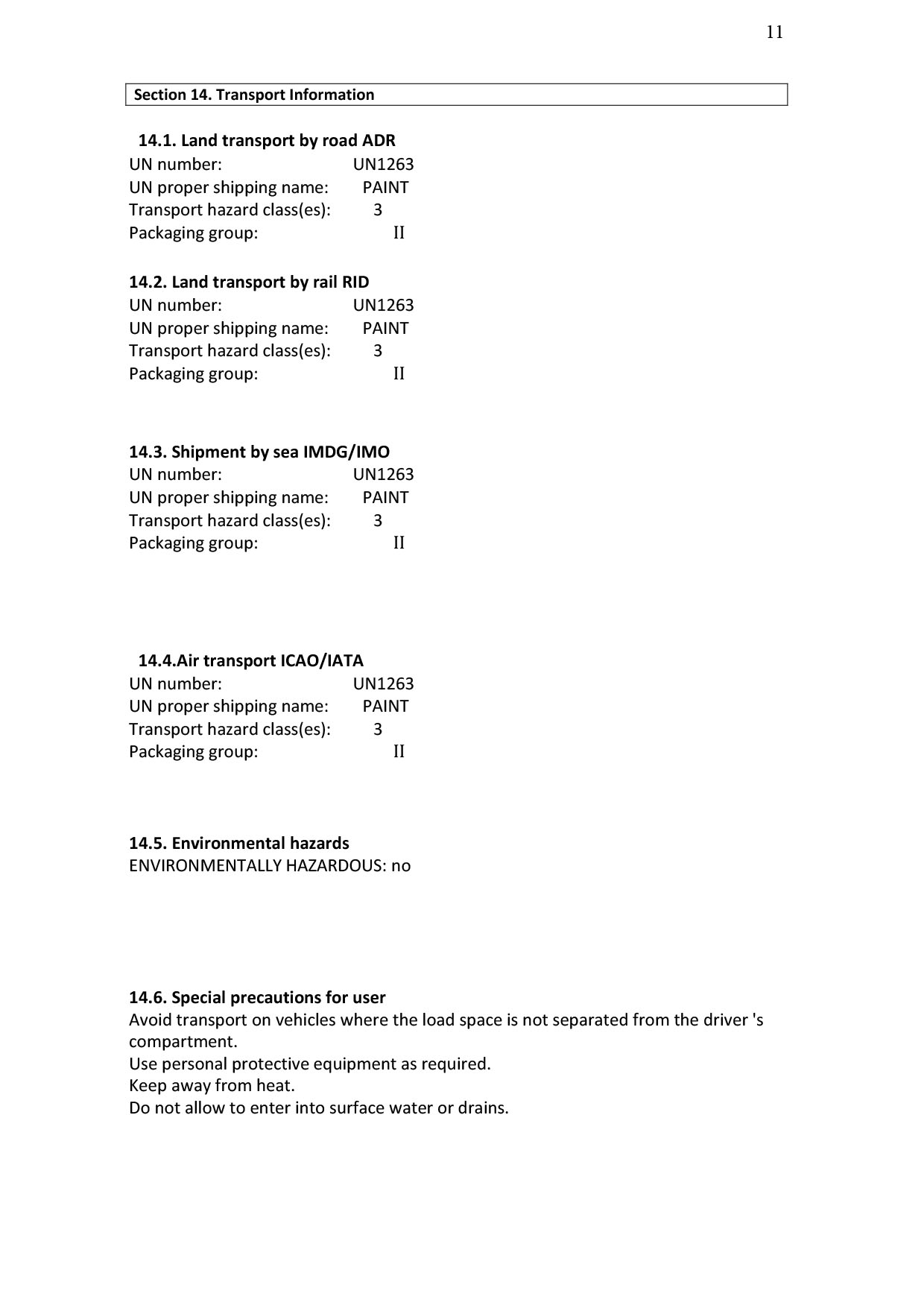 11

Section 14. Transport Information

14.1. Land transport by road ADR
UN number: UN1263
UN proper shipping name: PAINT
Transport hazard class(es): 3
Packaging group: II

14.2. Land transport by rail RID
UN number: UN1263
UN proper shipping name: PAINT
Transport hazard class(es): 3
Packaging group: II

14.3. Shipment by sea IMDG/IMO
UN number: UN1263
UN proper shipping name: PAINT
Transport hazard class(es): 3
Packaging group: II

14.4.Air transport ICAO/IATA
UN number: UN1263
UN proper shipping name: PAINT
Transport hazard class(es): 3
Packaging group: II

14.5. Environmental hazards
ENVIRONMENTALLY HAZARDOUS: no

14.6. Special precautions for user
Avoid transport on vehicles where the load space is not separated from the driver 's compartment.
Use personal protective equipment as required.
Keep away from heat.
Do not allow to enter into surface water or drains.